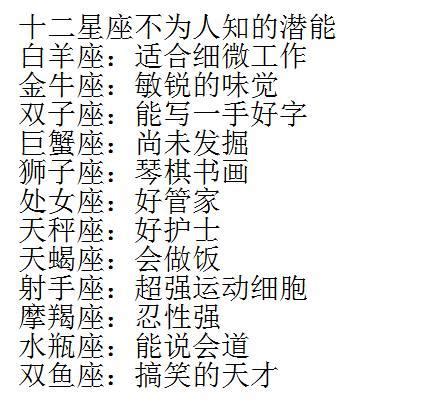 十二星座不为人知的潜能
白羊座：适合细微工作
金牛座：敏锐的味觉
双子座：能写一手好字
巨蟹座：尚未发掘
狮子座：琴棋书画
处女座：好管家
天秤座：好护士
天蝎座：会做饭
射手座：超强运动细胞
摩羯座：忍性强
水瓶座：能说会道
双鱼座：搞笑的天才